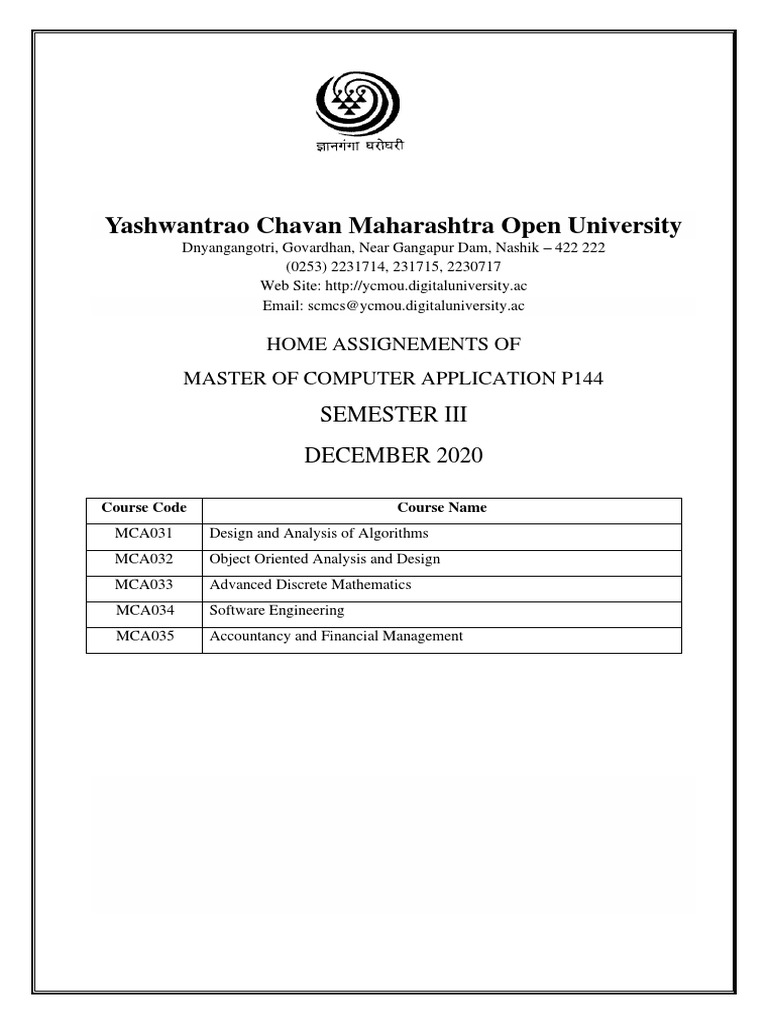 ज्ञानगंगा घरोघरी

Yashwantrao Chavan Maharashtra Open University

Dnyangangotri, Govardhan, Near Gangapur Dam, Nashik – 422 222
(0253) 2231714, 231715, 2230717
Web Site: http://ycmou.digitaluniversity.ac
Email: scmcs@ycmou.digitaluniversity.ac

HOME ASSIGNEMENTS OF

MASTER OF COMPUTER APPLICATION P144

SEMESTER III

DECEMBER 2020

| Course Code | Course Name |
|---|---|
| MCA031 | Design and Analysis of Algorithms |
| MCA032 | Object Oriented Analysis and Design |
| MCA033 | Advanced Discrete Mathematics |
| MCA034 | Software Engineering |
| MCA035 | Accountancy and Financial Management |